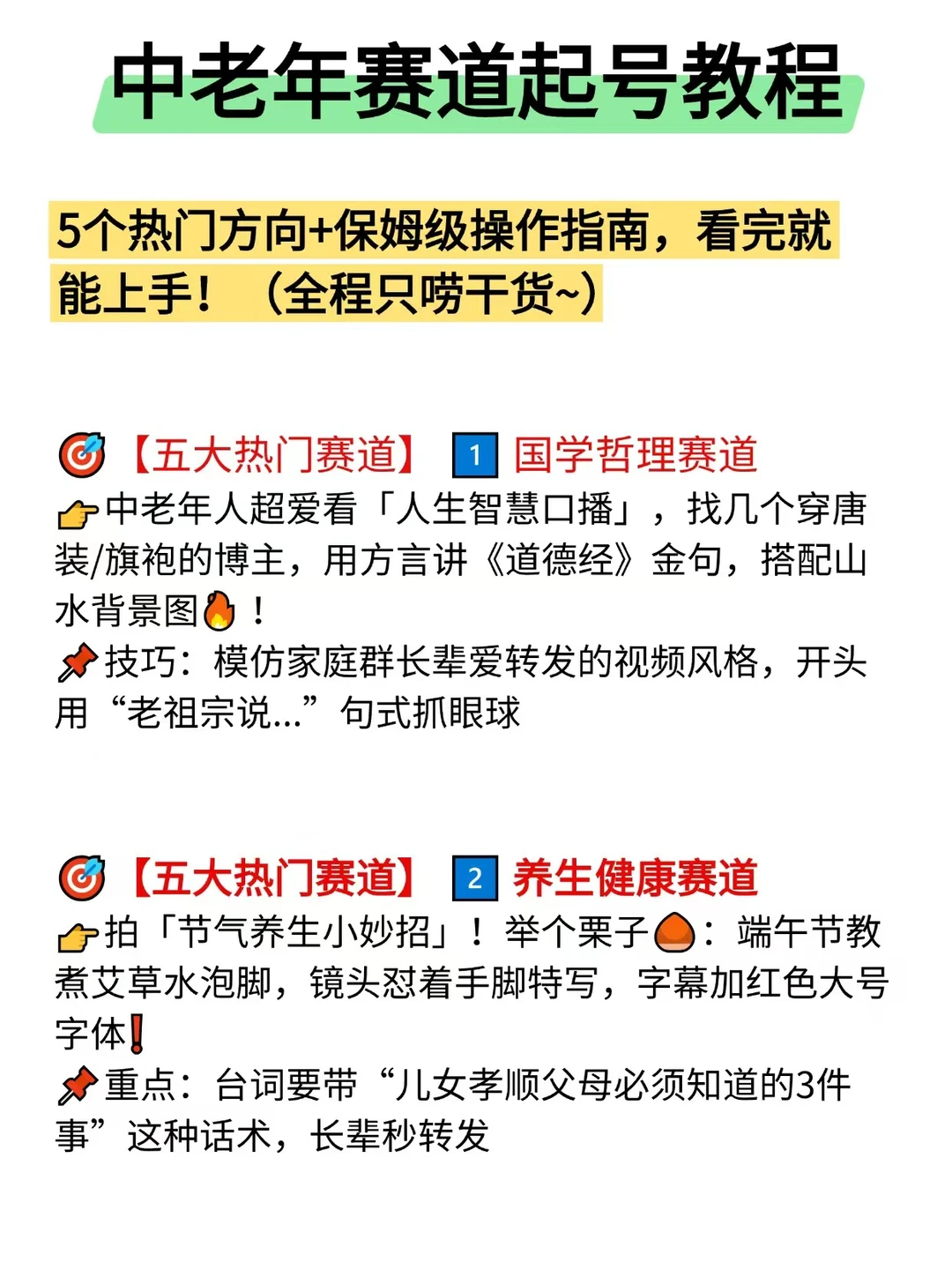 中老年赛道起号教程

5个热门方向+保姆级操作指南，看完就能上手！（全程只唠干货~）

🎯【五大热门赛道】1 国学哲理赛道
👉中老年人超爱看「人生智慧口播」，找几个穿唐装/旗袍的博主，用方言讲《道德经》金句，搭配山水背景图🔥！
📌技巧：模仿家庭群长辈爱转发的视频风格，开头用“老祖宗说...”句式抓眼球

🎯【五大热门赛道】2 养生健康赛道
👉拍「节气养生小妙招」！举个栗子🌰：端午节教煮艾草水泡脚，镜头怼着手脚特写，字幕加红色大号字体❗
📌重点：台词要带“儿女孝顺父母必须知道的3件事”这种话术，长辈秒转发